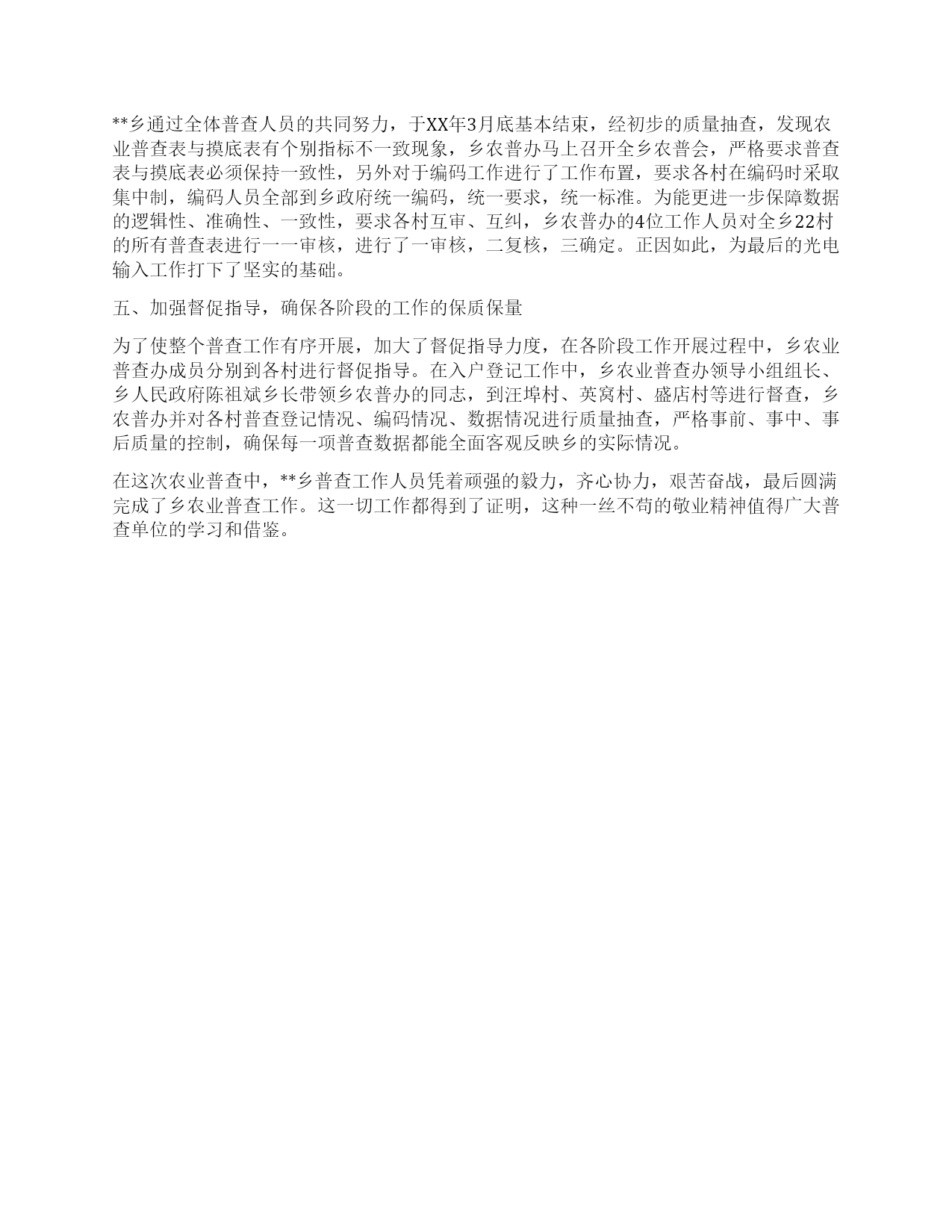 **乡通过全体普查人员的共同努力，于XX年3月底基本结束，经初步的质量抽查，发现农业普查表与摸底表有个别指标不一致现象，乡农普办马上召开全乡农普会，严格要求普查表与摸底表必须保持一致性，另外对于编码工作进行了工作布置，要求各村在编码时采取集中制，编码人员全部到乡政府统一编码，统一要求，统一标准。为能更进一步保障数据的逻辑性、准确性、一致性，要求各村互审、互纠，乡农普办的4位工作人员对全乡22村的所有普查表进行一一审核，进行了一审核，二复核，三确定。正因如此，为最后的光电输入工作打下了坚实的基础。

五、加强督促指导，确保各阶段的工作的保质保量

为了使整个普查工作有序开展，加大了督促指导力度，在各阶段工作开展过程中，乡农业普查办成员分别到各村进行督促指导。在入户登记工作中，乡农业普查办领导小组组长、乡人民政府陈祖斌乡长带领乡农普办的同志，到汪埠村、英窝村、盛店村等进行督查，乡农普办并对各村普查登记情况、编码情况、数据情况进行质量抽查，严格事前、事中、事后质量的控制，确保每一项普查数据都能全面客观反映乡的实际情况。

在这次农业普查中，**乡普查工作人员凭着顽强的毅力，齐心协力，艰苦奋战，最后圆满完成了乡农业普查工作。这一切工作都得到了证明，这种一丝不苟的敬业精神值得广大普查单位的学习和借鉴。